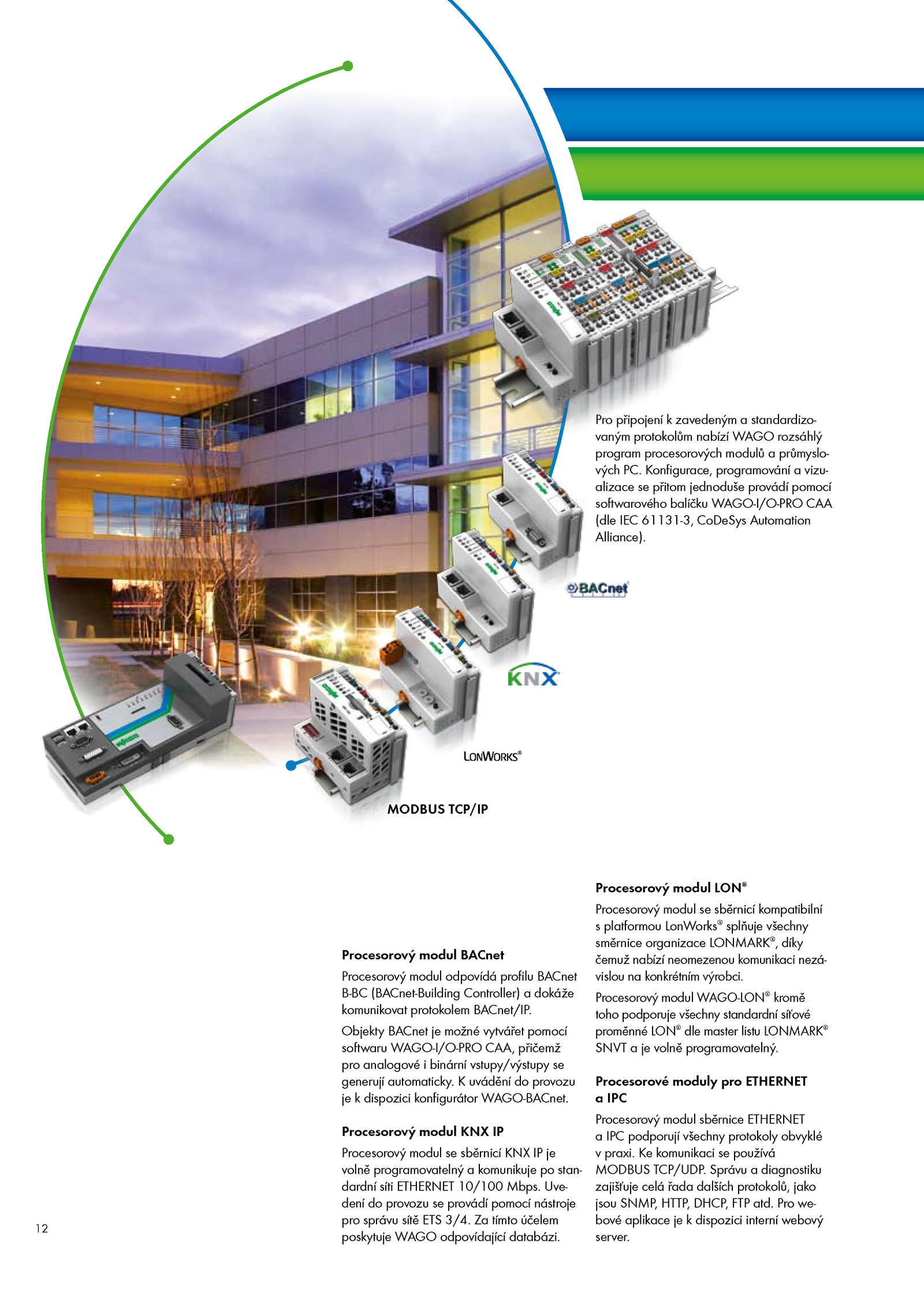 Pro připojení k zavedeným a standardizovaným protokolům nabízí WAGO rozsáhlý program procesorových modulů a průmyslových PC. Konfigurace, programování a vizualizace se přitom jednoduše provádí pomocí softwarového balíčku WAGO-I/O-PRO CAA (dle IEC 61131-3, CoDeSys Automation Alliance).

BACnet

KNX

LONWORKS®

MODBUS TCP/IP

Procesorový modul BACnet

Procesorový modul odpovídá profilu BACnet B-BC (BACnet-Building Controller) a dokáže komunikovat protokolem BACnet/IP.

Objekty BACnet je možné vytvářet pomocí softwaru WAGO-I/O-PRO CAA, přičemž pro analogové i binární vstupy/výstupy se generují automaticky. K uvádění do provozu je k dispozici konfigurátor WAGO-BACnet.

Procesorový modul KNX IP

Procesorový modul se sběrnicí KNX IP je volně programovatelný a komunikuje po standardní síti ETHERNET 10/100 Mbps. Uvedení do provozu se provádí pomocí nástroje pro správu sítě ETS 3/4. Za tímto účelem poskytuje WAGO odpovídající databázi.

Procesorový modul LON®

Procesorový modul se sběrnicí kompatibilní s platformou LonWorks® splňuje všechny směrnice organizace LONMARK®, díky čemuž nabízí neomezenou komunikaci nezávislou na konkrétním výrobci.

Procesorový modul WAGO-LON® kromě toho podporuje všechny standardní síťové proměnné LON® dle master listu LONMARK® SNVT a je volně programovatelný.

Procesorové moduly pro ETHERNET a IPC

Procesorový modul sběrnice ETHERNET a IPC podporují všechny protokoly obvyklé v praxi. Ke komunikaci se používá MODBUS TCP/UDP. Správu a diagnostiku zajišťuje celá řada dalších protokolů, jako jsou SNMP, HTTP, DHCP, FTP atd. Pro webové aplikace je k dispozici interní webový server.

12